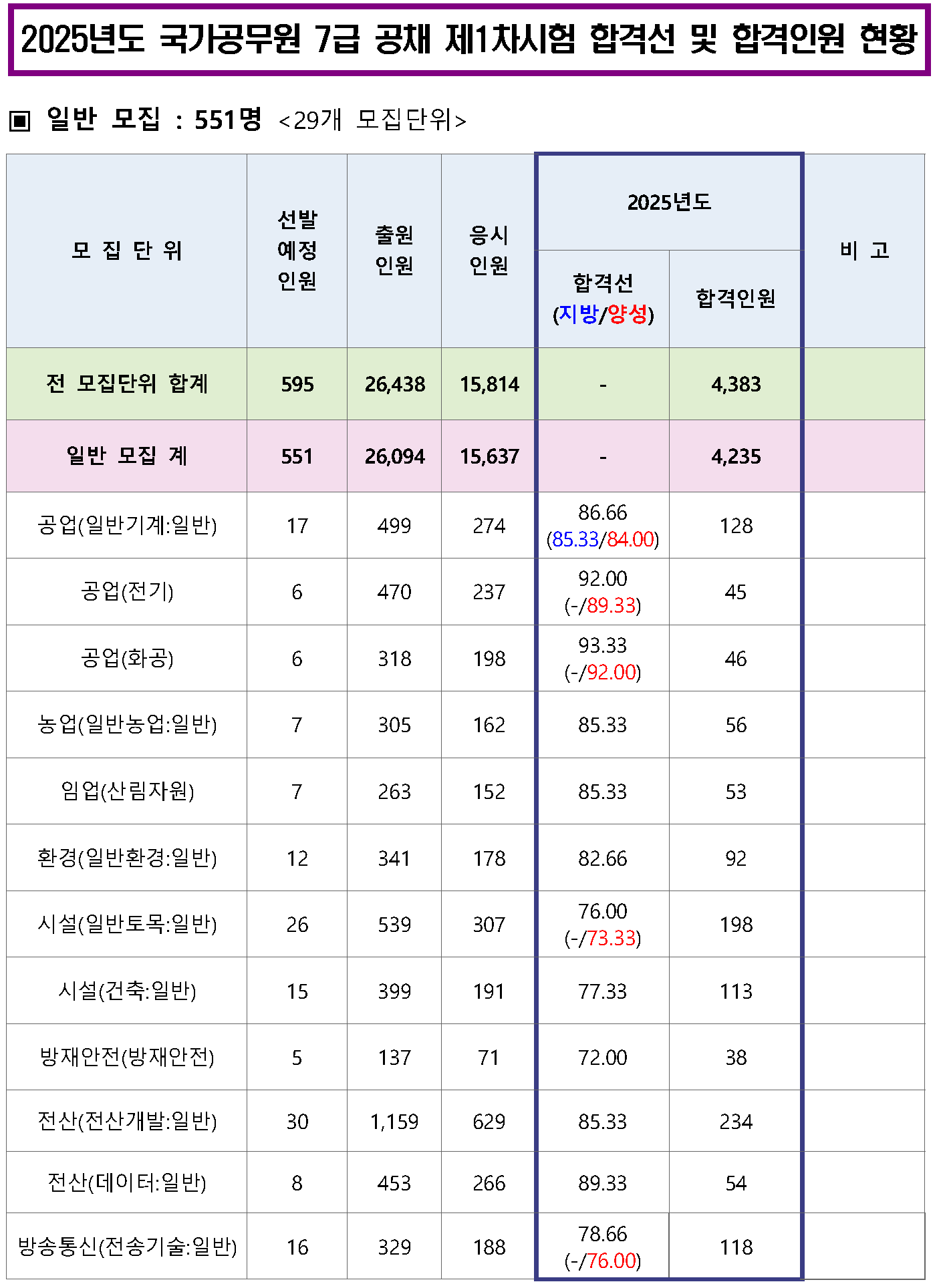 2025년도 국가공무원 7급 공채 제1차시험 합격선 및 합격인원 현황

▣ 일반 모집 : 551명 <29개 모집단위>

| 모 집 단 위 | 선발 예정 인원 | 출원 인원 | 응시 인원 | 2025년도 합격선 (지방/양성) | 2025년도 합격인원 | 비 고 |
|---|---|---|---|---|---|---|
| 전 모집단위 합계 | 595 | 26,438 | 15,814 | - | 4,383 | |
| 일반 모집 계 | 551 | 26,094 | 15,637 | - | 4,235 | |
| 공업(일반기계:일반) | 17 | 499 | 274 | 86.66 (85.33/84.00) | 128 | |
| 공업(전기) | 6 | 470 | 237 | 92.00 (-/89.33) | 45 | |
| 공업(화공) | 6 | 318 | 198 | 93.33 (-/92.00) | 46 | |
| 농업(일반농업:일반) | 7 | 305 | 162 | 85.33 | 56 | |
| 임업(산림자원) | 7 | 263 | 152 | 85.33 | 53 | |
| 환경(일반환경:일반) | 12 | 341 | 178 | 82.66 | 92 | |
| 시설(일반토목:일반) | 26 | 539 | 307 | 76.00 (-/73.33) | 198 | |
| 시설(건축:일반) | 15 | 399 | 191 | 77.33 | 113 | |
| 방재안전(방재안전) | 5 | 137 | 71 | 72.00 | 38 | |
| 전산(전산개발:일반) | 30 | 1,159 | 629 | 85.33 | 234 | |
| 전산(데이터:일반) | 8 | 453 | 266 | 89.33 | 54 | |
| 방송통신(전송기술:일반) | 16 | 329 | 188 | 78.66 (-/76.00) | 118 | |